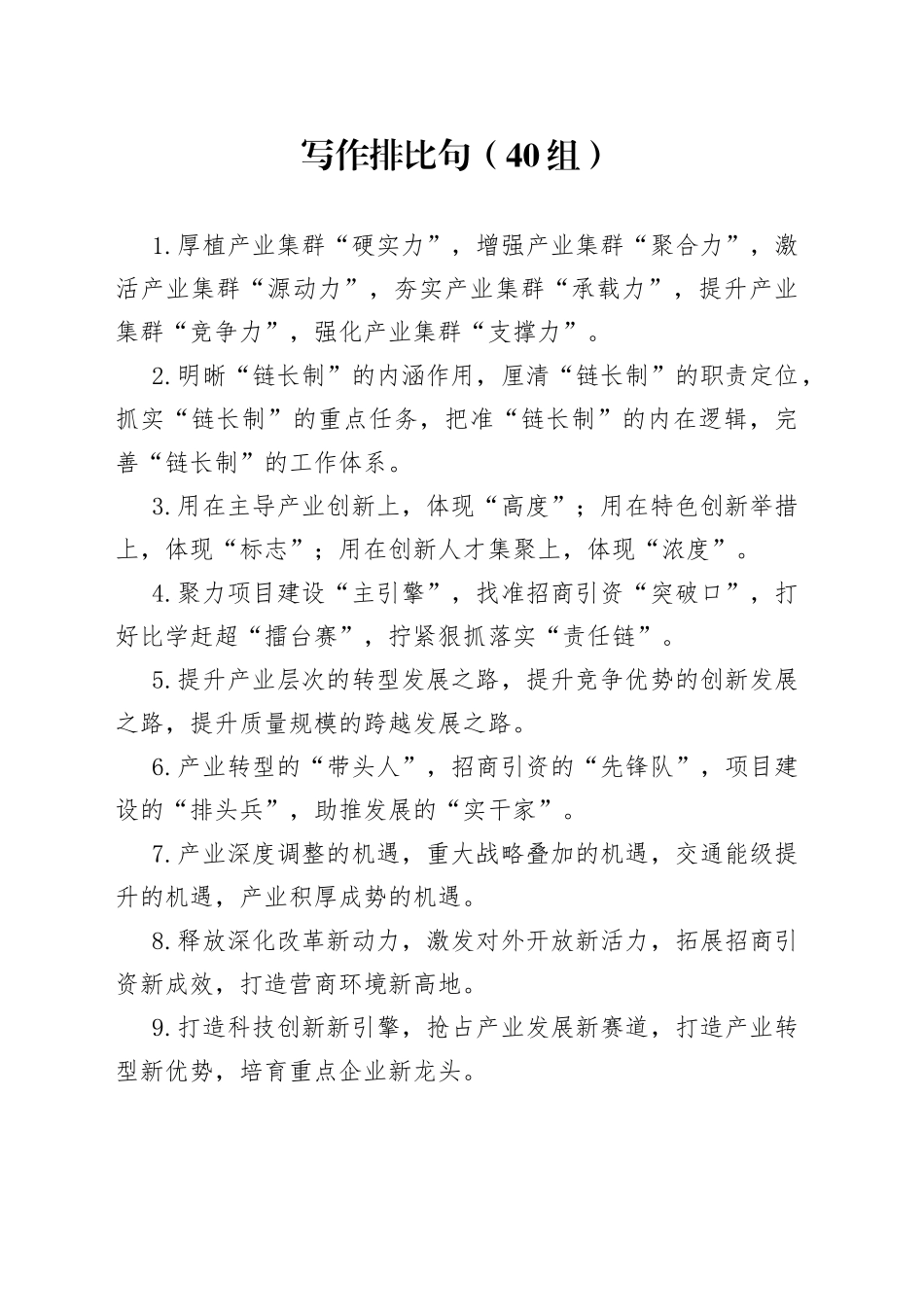 写作排比句（40组）

1.厚植产业集群“硬实力”，增强产业集群“聚合力”，激活产业集群“源动力”，夯实产业集群“承载力”，提升产业集群“竞争力”，强化产业集群“支撑力”。

2.明晰“链长制”的内涵作用，厘清“链长制”的职责定位，抓实“链长制”的重点任务，把准“链长制”的内在逻辑，完善“链长制”的工作体系。

3.用在主导产业创新上，体现“高度”；用在特色创新举措上，体现“标志”；用在创新人才集聚上，体现“浓度”。

4.聚力项目建设“主引擎”，找准招商引资“突破口”，打好比学赶超“擂台赛”，拧紧狠抓落实“责任链”。

5.提升产业层次的转型发展之路，提升竞争优势的创新发展之路，提升质量规模的跨越发展之路。

6.产业转型的“带头人”，招商引资的“先锋队”，项目建设的“排头兵”，助推发展的“实干家”。

7.产业深度调整的机遇，重大战略叠加的机遇，交通能级提升的机遇，产业积厚成势的机遇。

8.释放深化改革新动力，激发对外开放新活力，拓展招商引资新成效，打造营商环境新高地。

9.打造科技创新新引擎，抢占产业发展新赛道，打造产业转型新优势，培育重点企业新龙头。